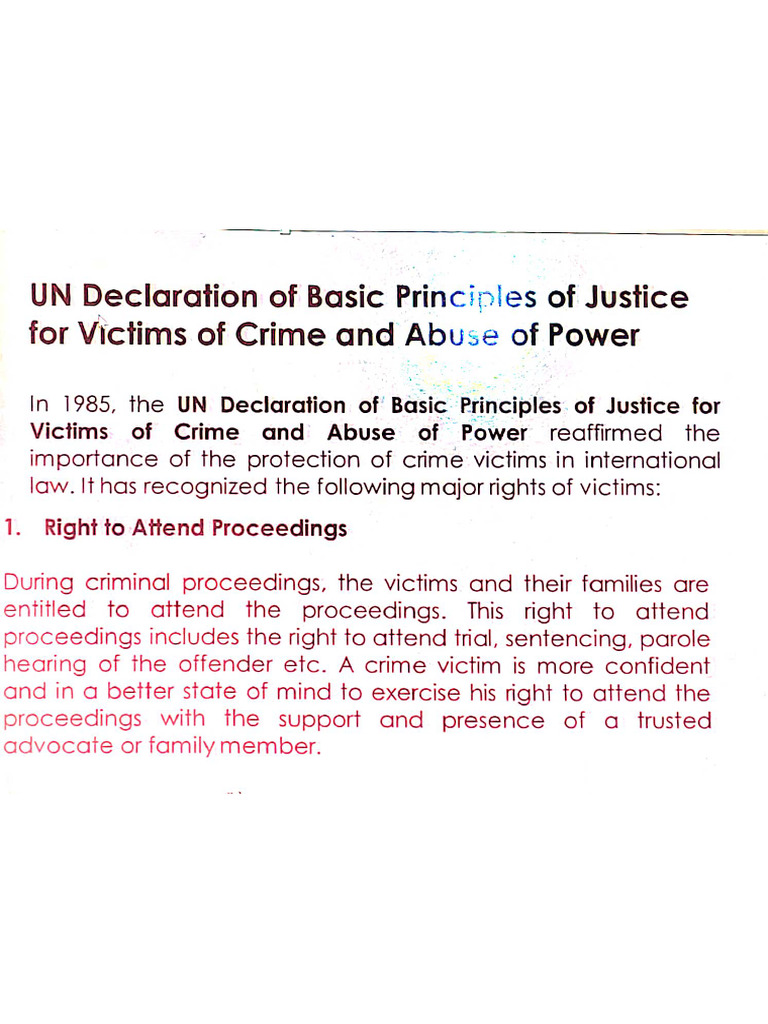 UN Declaration of Basic Principles of Justice for Victims of Crime and Abuse of Power

In 1985, the UN Declaration of Basic Principles of Justice for Victims of Crime and Abuse of Power reaffirmed the importance of the protection of crime victims in international law. It has recognized the following major rights of victims:

1. Right to Attend Proceedings

During criminal proceedings, the victims and their families are entitled to attend the proceedings. This right to attend proceedings includes the right to attend trial, sentencing, parole hearing of the offender etc. A crime victim is more confident and in a better state of mind to exercise his right to attend the proceedings with the support and presence of a trusted advocate or family member.